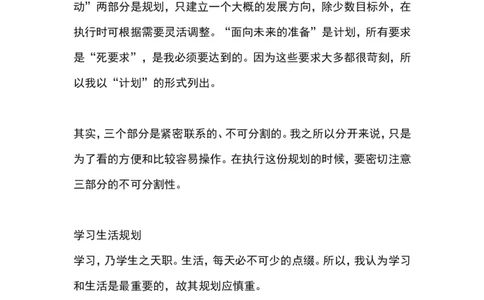 动”两部分是规划，只建立一个大概的发展方向，除少数目标外，在执行时可根据需要灵活调整。“面向未来的准备”是计划，所有要求是“死要求”，是我必须要达到的。因为这些要求大多都很苛刻，所以我以“计划”的形式列出。

其实，三个部分是紧密联系的、不可分割的。我之所以分开来说，只是为了看的方便和比较容易操作。在执行这份规划的时候，要密切注意三部分的不可分割性。

学习生活规划
学习，乃学生之天职。生活，每天必不可少的点缀。所以，我认为学习和生活是最重要的，故其规划应慎重。